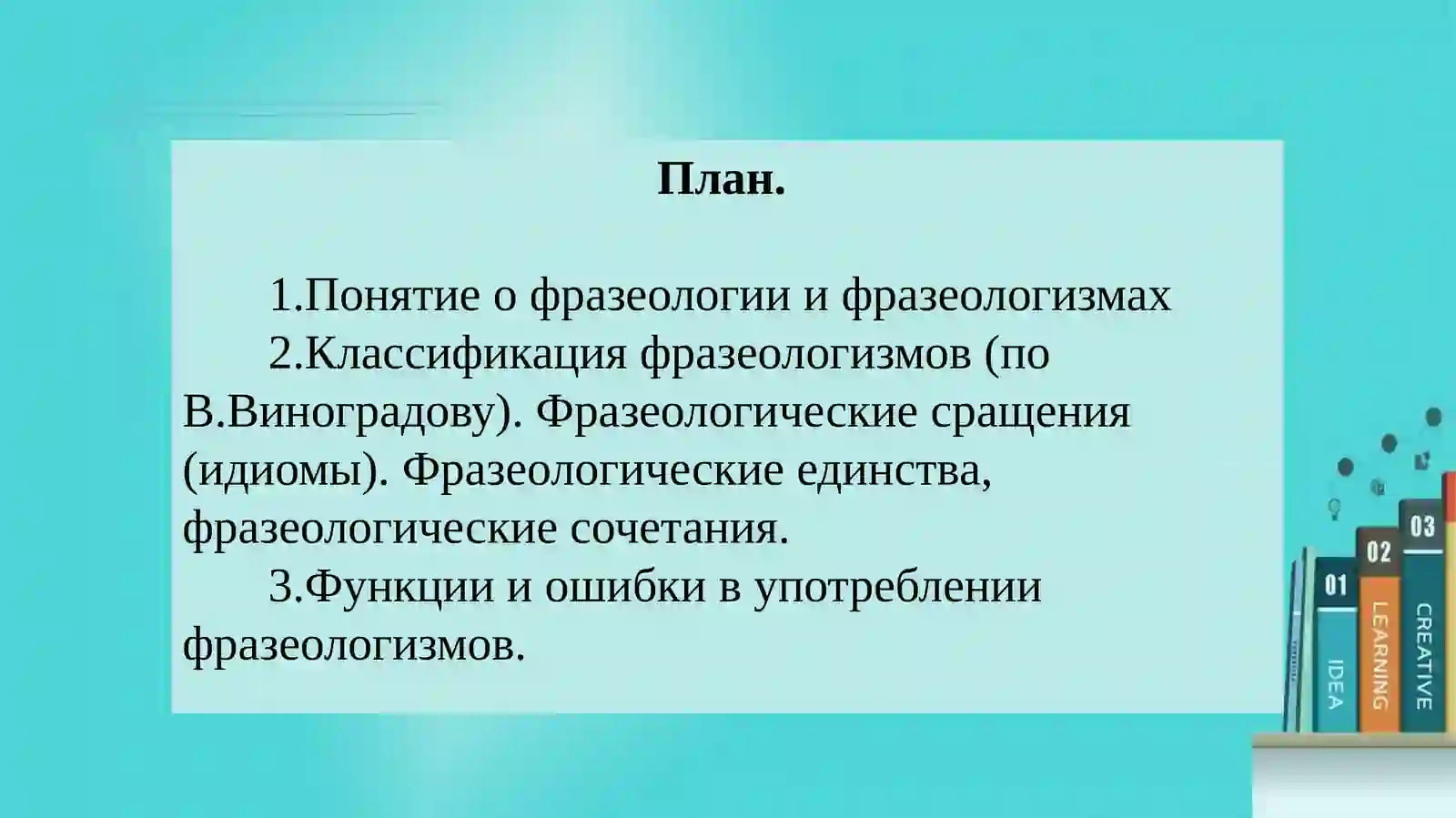 План.

1.Понятие о фразеологии и фразеологизмах
2.Классификация фразеологизмов (по В.Виноградову). Фразеологические сращения (идиомы). Фразеологические единства, фразеологические сочетания.
3.Функции и ошибки в употреблении фразеологизмов.

01
IDEA
02
LEARNING
03
CREATIVE